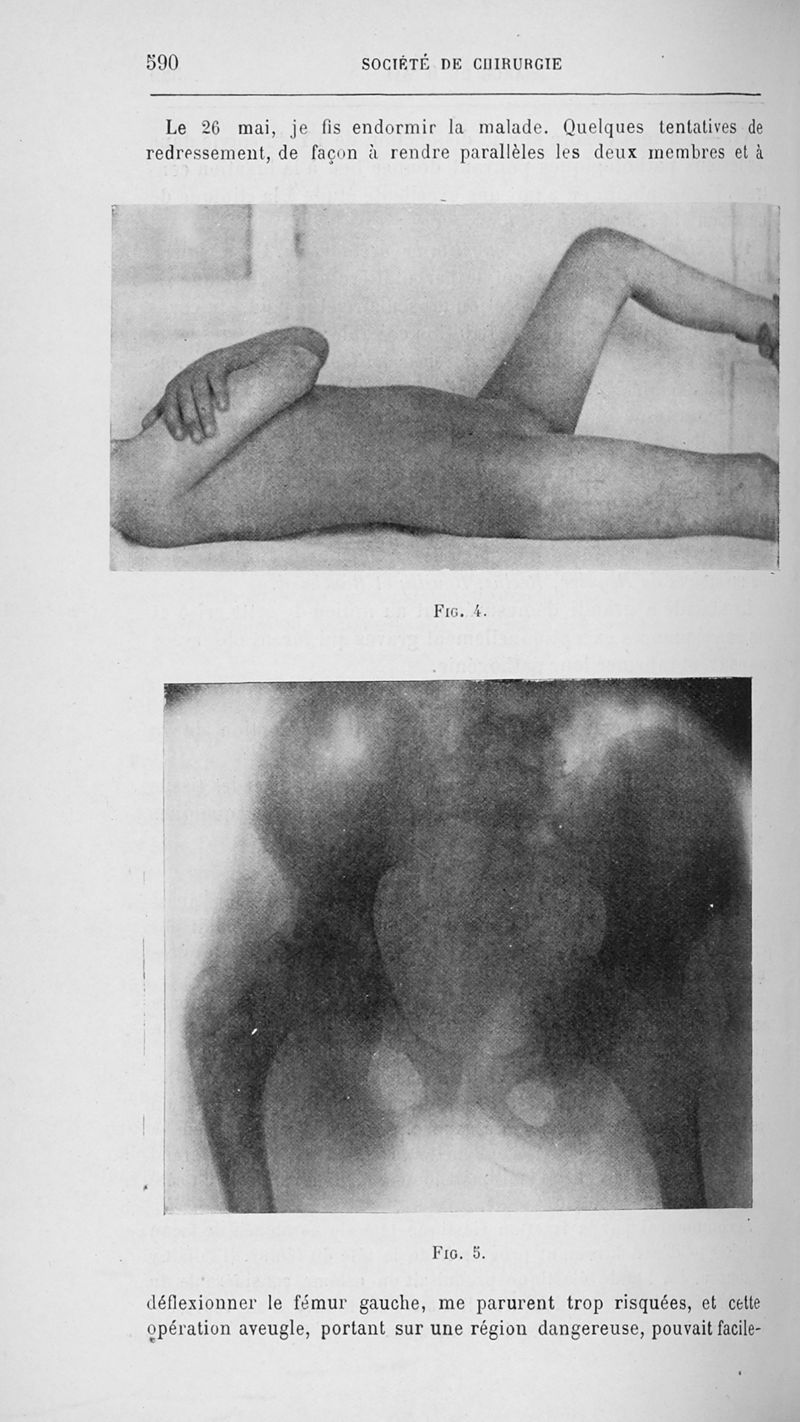 590 SOCIÉTÉ DE CHIRURGIE

Le 26 mai, je fis endormir la malade. Quelques tentatives de redressement, de façon à rendre parallèles les deux membres et à

Fig. 4.

Fig. 5.

déflexionner le fémur gauche, me parurent trop risquées, et cette opération aveugle, portant sur une région dangereuse, pouvait facile-